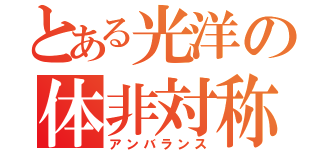 とある光洋の
体非対称
アンバランス